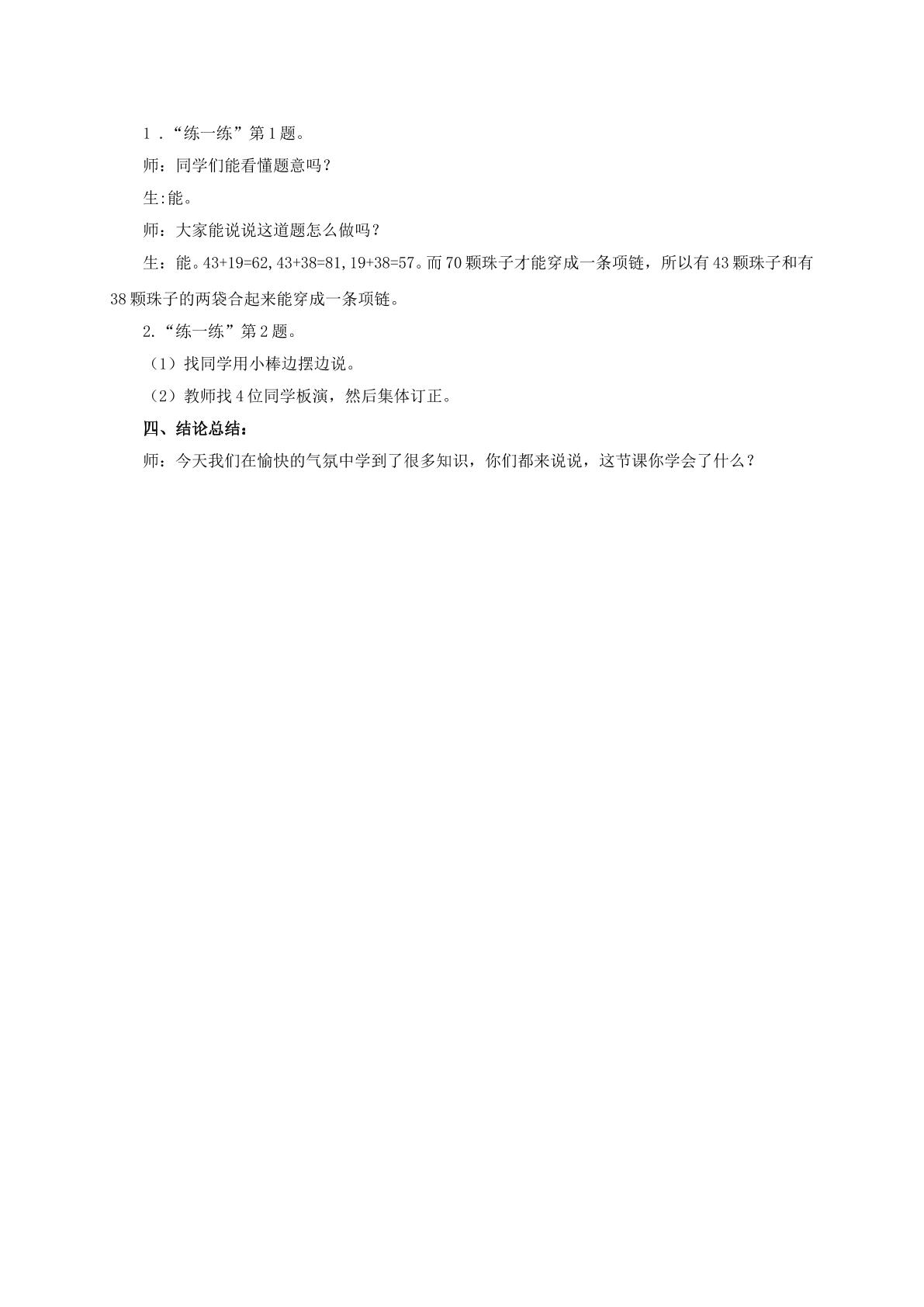 1．“练一练”第1题。

师：同学们能看懂题意吗？

生:能。

师：大家能说说这道题怎么做吗？

生：能。$43+19=62$,$43+38=81$,$19+38=57$。而70颗珠子才能穿成一条项链，所以有43颗珠子和有38颗珠子的两袋合起来能穿成一条项链。

2.“练一练”第2题。

（1）找同学用小棒边摆边说。

（2）教师找4位同学板演，然后集体订正。

四、结论总结：

师：今天我们在愉快的气氛中学到了很多知识，你们都来说说，这节课你学会了什么？